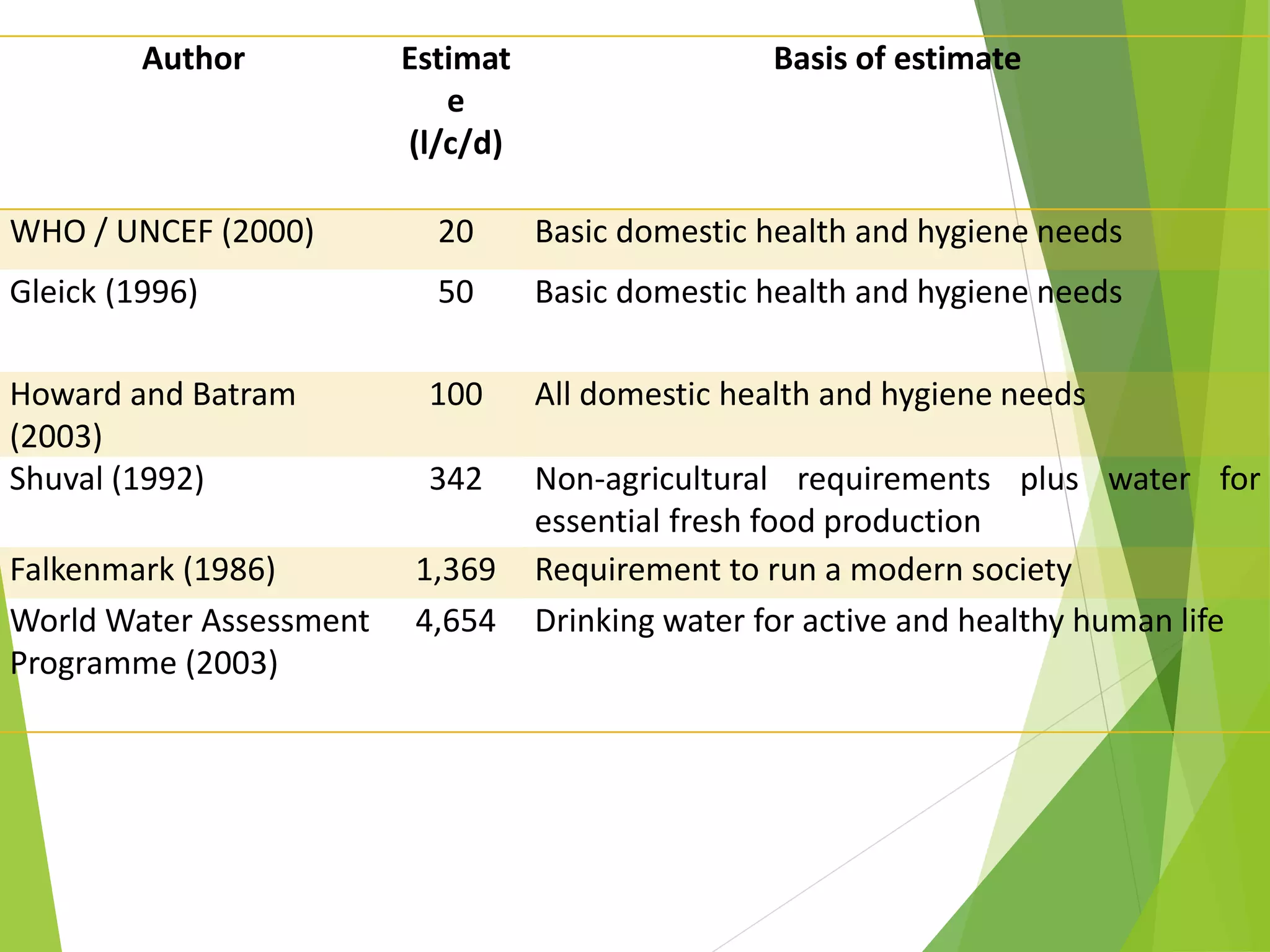 | Author | Estimate (l/c/d) | Basis of estimate |
|---|---|---|
| WHO / UNCEF (2000) | 20 | Basic domestic health and hygiene needs |
| Gleick (1996) | 50 | Basic domestic health and hygiene needs |
| Howard and Batram (2003) | 100 | All domestic health and hygiene needs |
| Shuval (1992) | 342 | Non-agricultural requirements plus water for essential fresh food production |
| Falkenmark (1986) | 1,369 | Requirement to run a modern society |
| World Water Assessment Programme (2003) | 4,654 | Drinking water for active and healthy human life |